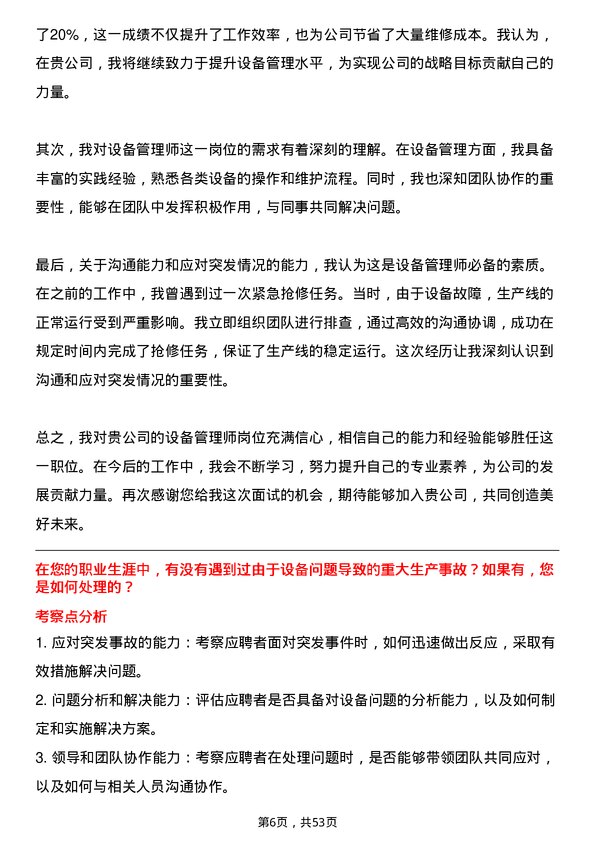 了20%，这一成绩不仅提升了工作效率，也为公司节省了大量维修成本。我认为，在贵公司，我将继续致力于提升设备管理水平，为实现公司的战略目标贡献自己的力量。

其次，我对设备管理师这一岗位的需求有着深刻的理解。在设备管理方面，我具备丰富的实践经验，熟悉各类设备的操作和维护流程。同时，我也深知团队协作的重要性，能够在团队中发挥积极作用，与同事共同解决问题。

最后，关于沟通能力和应对突发情况的能力，我认为这是设备管理师必备的素质。在之前的工作中，我曾遇到过一次紧急抢修任务。当时，由于设备故障，生产线的正常运行受到严重影响。我立即组织团队进行排查，通过高效的沟通协调，成功在规定时间内完成了抢修任务，保证了生产线的稳定运行。这次经历让我深刻认识到沟通和应对突发情况的重要性。

总之，我对贵公司的设备管理师岗位充满信心，相信自己的能力和经验能够胜任这一职位。在今后的工作中，我会不断学习，努力提升自己的专业素养，为公司的发展贡献力量。再次感谢您给我这次面试的机会，期待能够加入贵公司，共同创造美好未来。

在您的职业生涯中，有没有遇到过由于设备问题导致的重大生产事故？如果有，您是如何处理的？

考察点分析

1. 应对突发事故的能力：考察应聘者面对突发事件时，如何迅速做出反应，采取有效措施解决问题。

2. 问题分析和解决能力：评估应聘者是否具备对设备问题的分析能力，以及如何制定和实施解决方案。

3. 领导和团队协作能力：考察应聘者在处理问题时，是否能够带领团队共同应对，以及如何与相关人员沟通协作。

第6页，共53页